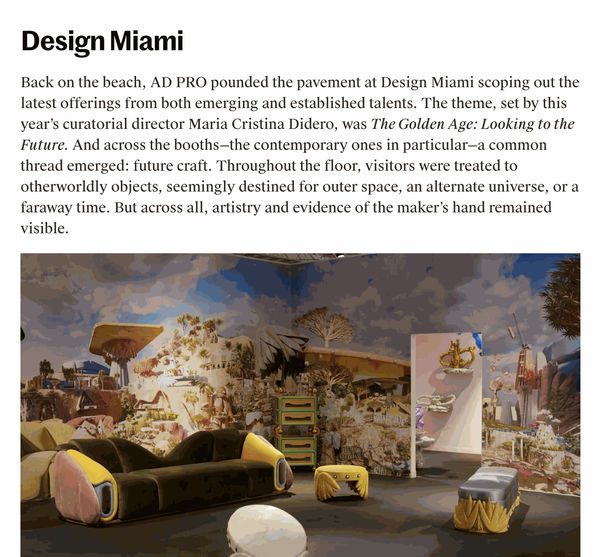 Design Miami

Back on the beach, AD PRO pounded the pavement at Design Miami scoping out the latest offerings from both emerging and established talents. The theme, set by this year's curatorial director Maria Cristina Didero, was The Golden Age: Looking to the Future. And across the booths—the contemporary ones in particular—a common thread emerged: future craft. Throughout the floor, visitors were treated to otherworldly objects, seemingly destined for outer space, an alternate universe, or a faraway time. But across all, artistry and evidence of the maker's hand remained visible.